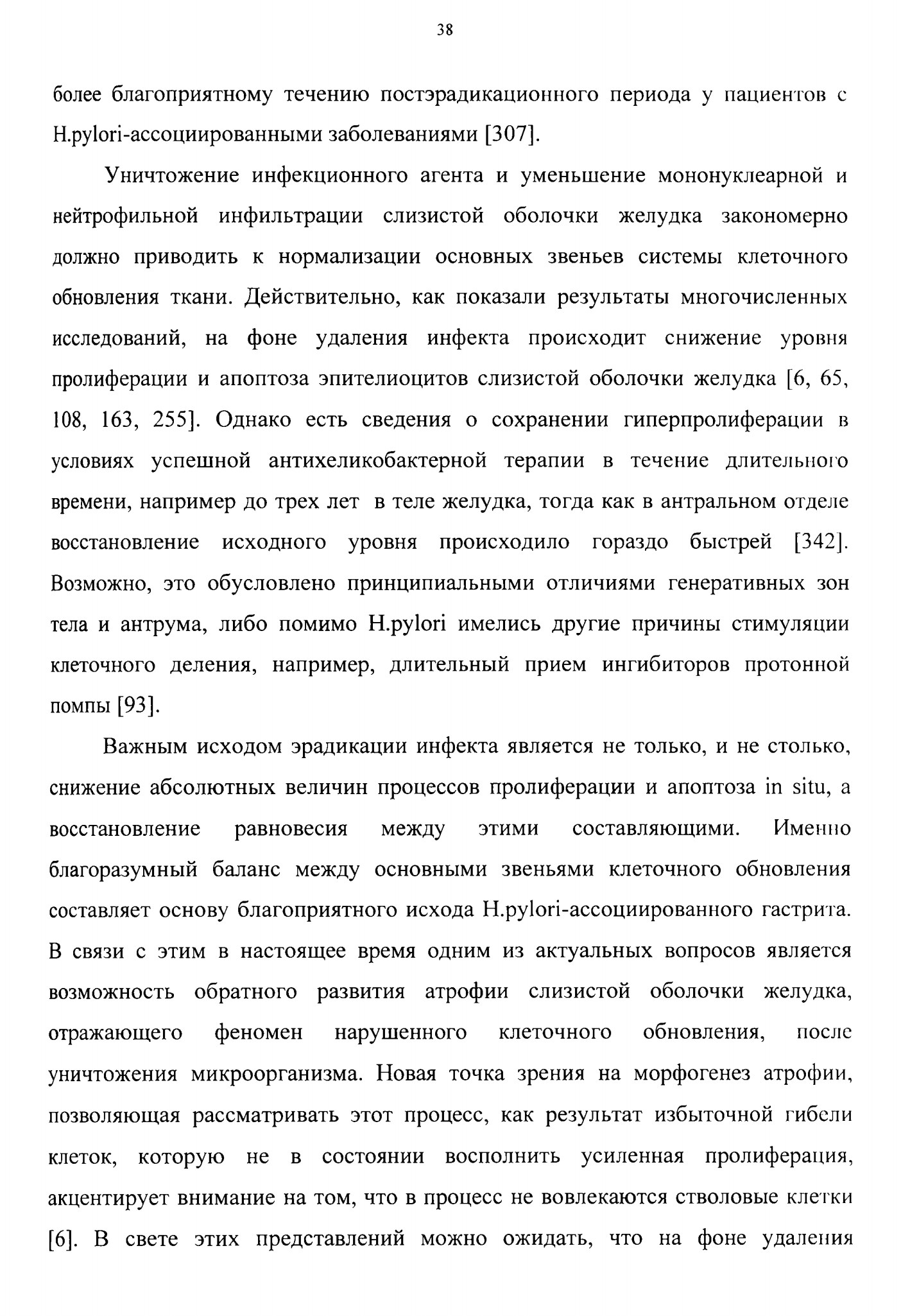 38

более благоприятному течению постэрадикационного периода у пациентов с H.pylori-ассоциированными заболеваниями [307].

Уничтожение инфекционного агента и уменьшение мононуклеарной и нейтрофильной инфильтрации слизистой оболочки желудка закономерно должно приводить к нормализации основных звеньев системы клеточного обновления ткани. Действительно, как показали результаты многочисленных исследований, на фоне удаления инфекта происходит снижение уровня пролиферации и апоптоза эпителиоцитов слизистой оболочки желудка [6, 65, 108, 163, 255]. Однако есть сведения о сохранении гиперпролиферации в условиях успешной антихеликобактерной терапии в течение длительного времени, например до трех лет в теле желудка, тогда как в антральном отделе восстановление исходного уровня происходило гораздо быстрей [342]. Возможно, это обусловлено принципиальными отличиями генеративных зон тела и антрума, либо помимо H.pylori имелись другие причины стимуляции клеточного деления, например, длительный прием ингибиторов протонной помпы [93].

Важным исходом эрадикации инфекта является не только, и не столько, снижение абсолютных величин процессов пролиферации и апоптоза in situ, а восстановление равновесия между этими составляющими. Именно благоразумный баланс между основными звеньями клеточного обновления составляет основу благоприятного исхода H.pylori-ассоциированного гастрита. В связи с этим в настоящее время одним из актуальных вопросов является возможность обратного развития атрофии слизистой оболочки желудка, отражающего феномен нарушенного клеточного обновления, после уничтожения микроорганизма. Новая точка зрения на морфогенез атрофии, позволяющая рассматривать этот процесс, как результат избыточной гибели клеток, которую не в состоянии восполнить усиленная пролиферация, акцентирует внимание на том, что в процесс не вовлекаются стволовые клетки [6]. В свете этих представлений можно ожидать, что на фоне удаления